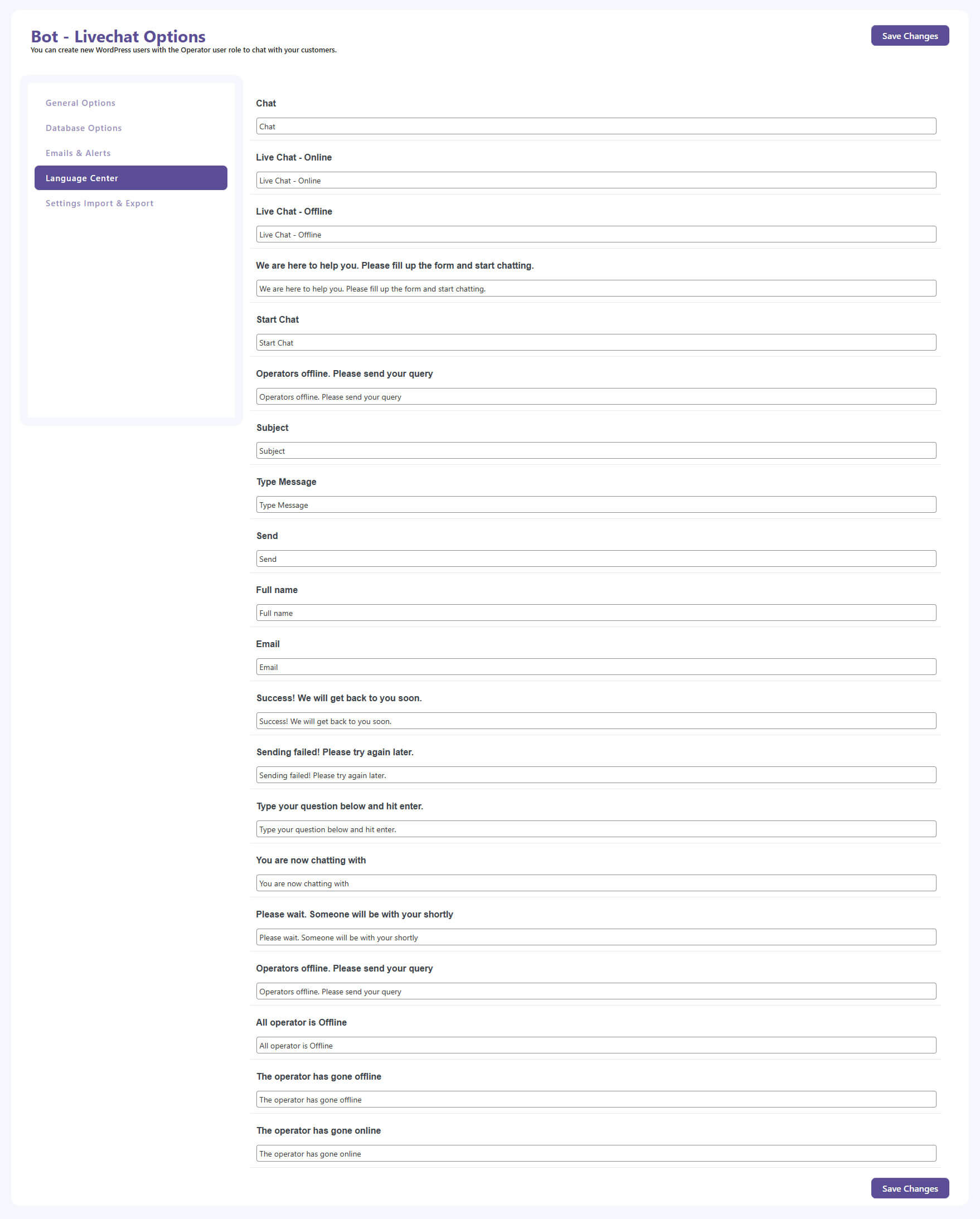 Bot - Livechat Options
You can create new WordPress users with the Operator user role to chat with your customers.

Save Changes

General Options
Database Options
Emails & Alerts
Language Center
Settings Import & Export

Chat
Chat

Live Chat - Online
Live Chat - Online

Live Chat - Offline
Live Chat - Offline

We are here to help you. Please fill up the form and start chatting.
We are here to help you. Please fill up the form and start chatting.

Start Chat
Start Chat

Operators offline. Please send your query
Operators offline. Please send your query

Subject
Subject

Type Message
Type Message

Send
Send

Full name
Full name

Email
Email

Success! We will get back to you soon.
Success! We will get back to you soon.

Sending failed! Please try again later.
Sending failed! Please try again later.

Type your question below and hit enter.
Type your question below and hit enter.

You are now chatting with
You are now chatting with

Please wait. Someone will be with your shortly
Please wait. Someone will be with your shortly

Operators offline. Please send your query
Operators offline. Please send your query

All operator is Offline
All operator is Offline

The operator has gone offline
The operator has gone offline

The operator has gone online
The operator has gone online

Save Changes